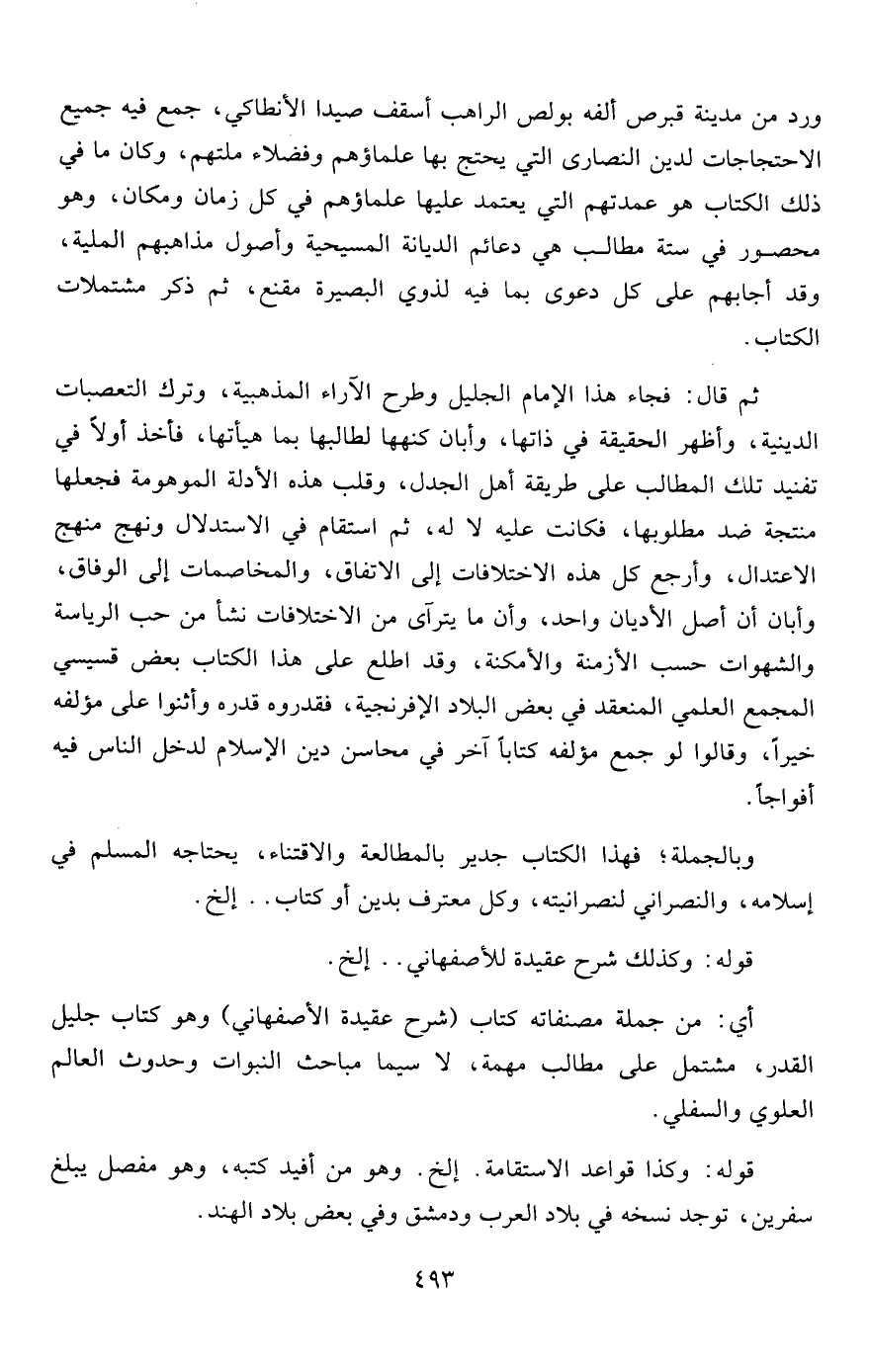 ورد من مدينة قبرص ألفه بولص الراهب أسقف صيدا الأنطاكي، جمع فيه جميع الاحتجاجات لدين النصارى التي يحتج بها علماؤهم وفضلاء ملتهم، وكان ما في ذلك الكتاب هو عمدتهم التي يعتمد عليها علماؤهم في كل زمان ومكان، وهو محصور في ستة مطالب هي دعائم الديانة المسيحية وأصول مذاهبهم الملية، وقد أجابهم على كل دعوى بما فيه لذوي البصيرة مقنع، ثم ذكر مشتملات الكتاب.

ثم قال: فجاء هذا الإمام الجليل وطرح الآراء المذهبية، وترك التعصبات الدينية، وأظهر الحقيقة في ذاتها، وأبان كنهها لطالبها بما هيأتها، فأخذ أولاً في تفنيد تلك المطالب على طريقة أهل الجدل، وقلب هذه الأدلة الموهومة فجعلها منتجة ضد مطلوبها، فكانت عليه لا له، ثم استقام في الاستدلال ونهج منهج الاعتدال، وأرجع كل هذه الاختلافات إلى الاتفاق، والمخاصمات إلى الوفاق، وأبان أن أصل الأديان واحد، وأن ما يترآى من الاختلافات نشأ من حب الرياسة والشهوات حسب الأزمنة والأمكنة، وقد اطلع على هذا الكتاب بعض قسيسي المجمع العلمي المنعقد في بعض البلاد الإفرنجية، فقدروه قدره وأثنوا على مؤلفه خيراً، وقالوا لو جمع مؤلفه كتاباً آخر في محاسن دين الإسلام لدخل الناس فيه أفواجاً.

وبالجملة؛ فهذا الكتاب جدير بالمطالعة والاقتناء، يحتاجه المسلم في إسلامه، والنصراني لنصرانيته، وكل معترف بدين أو كتاب.. إلخ.

قوله: وكذلك شرح عقيدة للأصفهاني.. إلخ.

أي: من جملة مصنفاته كتاب (شرح عقيدة الأصفهاني) وهو كتاب جليل القدر، مشتمل على مطالب مهمة، لا سيما مباحث النبوات وحدوث العالم العلوي والسفلي.

قوله: وكذا قواعد الاستقامة. إلخ. وهو من أفيد كتبه، وهو مفصل يبلغ سفرين، توجد نسخه في بلاد العرب ودمشق وفي بعض بلاد الهند.

٤٩٣